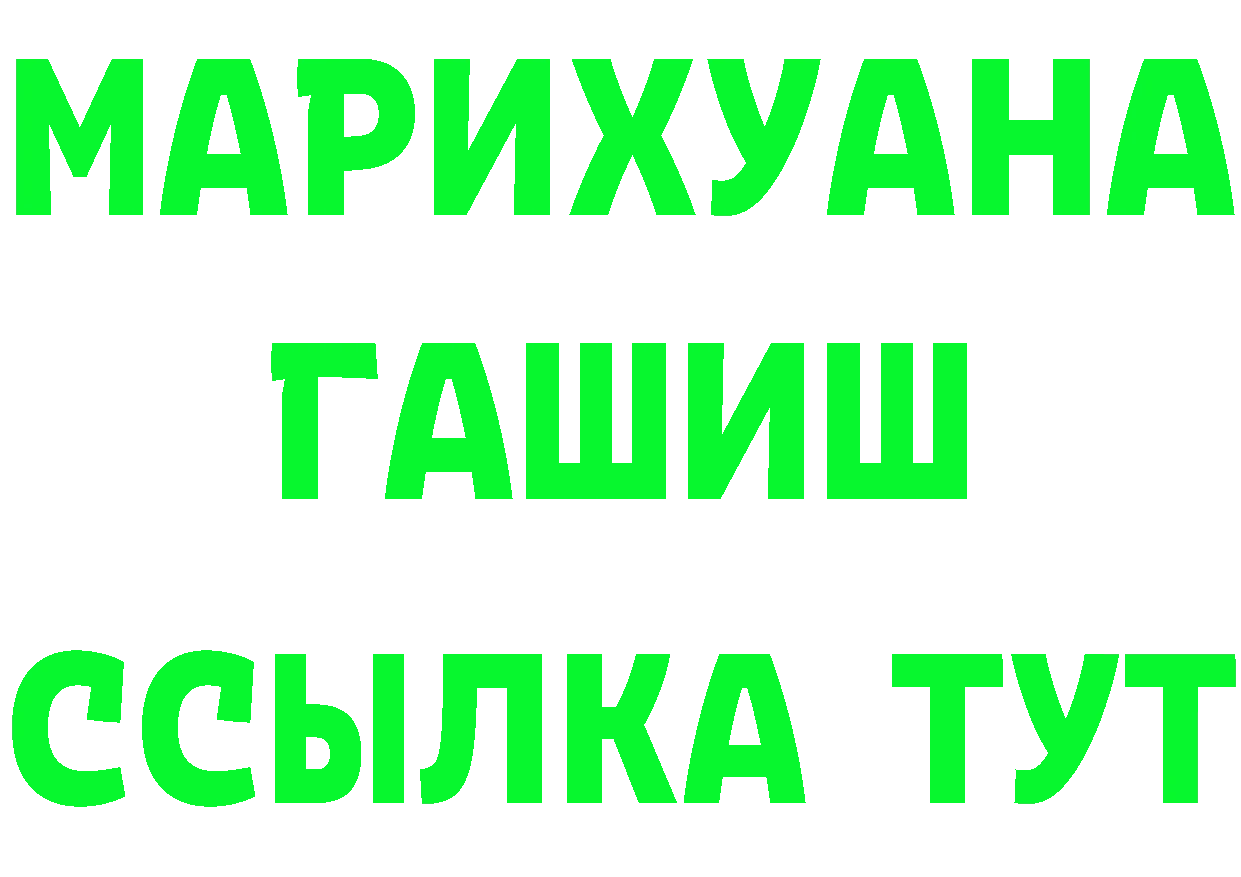 МАРИХУАНА
ГАШИШ
ССЫЛКА ТУТ